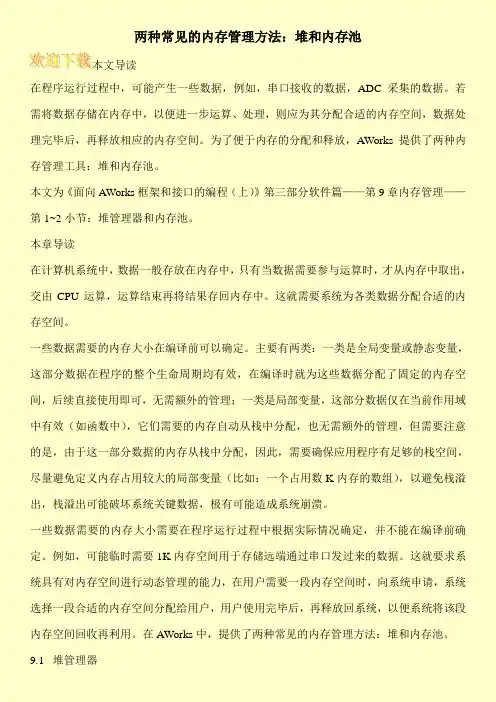 两种常见的内存管理方法：堆和内存池

欢迎下载

本文导读

在程序运行过程中，可能产生一些数据，例如，串口接收的数据，ADC 采集的数据。若需将数据存储在内存中，以便进一步运算、处理，则应为其分配合适的内存空间，数据处理完毕后，再释放相应的内存空间。为了便于内存的分配和释放，AWorks 提供了两种内存管理工具：堆和内存池。

本文为《面向 AWorks 框架和接口的编程（上）》第三部分软件篇——第 9 章内存管理——第 1~2 小节：堆管理器和内存池。

本章导读

在计算机系统中，数据一般存放在内存中，只有当数据需要参与运算时，才从内存中取出，交由 CPU 运算，运算结束再将结果存回内存中。这就需要系统为各类数据分配合适的内存空间。

一些数据需要的内存大小在编译前可以确定。主要有两类：一类是全局变量或静态变量，这部分数据在程序的整个生命周期均有效，在编译时就为这些数据分配了固定的内存空间，后续直接使用即可，无需额外的管理；一类是局部变量，这部分数据仅在当前作用域中有效（如函数中），它们需要的内存自动从栈中分配，也无需额外的管理，但需要注意的是，由于这一部分数据的内存从栈中分配，因此，需要确保应用程序有足够的栈空间，尽量避免定义内存占用较大的局部变量（比如：一个占用数 K 内存的数组），以避免栈溢出，栈溢出可能破坏系统关键数据，极有可能造成系统崩溃。

一些数据需要的内存大小需要在程序运行过程中根据实际情况确定，并不能在编译前确定。例如，可能临时需要 1K 内存空间用于存储远端通过串口发过来的数据。这就要求系统具有对内存空间进行动态管理的能力，在用户需要一段内存空间时，向系统申请，系统选择一段合适的内存空间分配给用户，用户使用完毕后，再释放回系统，以便系统将该段内存空间回收再利用。在 AWorks 中，提供了两种常见的内存管理方法：堆和内存池。

9.1 堆管理器